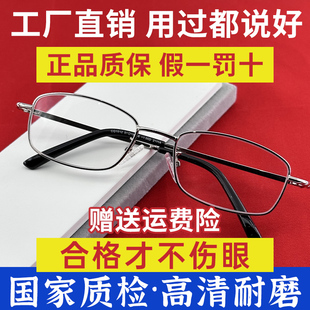 工厂直销 用过都说好

正品质保 假一罚十

赠送运费险

合格才不伤眼

国家质检·高清耐磨